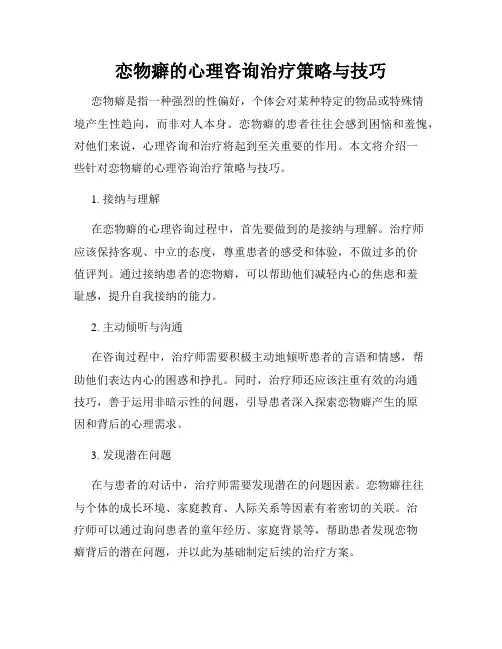 恋物癖的心理咨询治疗策略与技巧

恋物癖是指一种强烈的性偏好，个体会对某种特定的物品或特殊情境产生性趋向，而非对人本身。恋物癖的患者往往会感到困恼和羞愧，对他们来说，心理咨询和治疗将起到至关重要的作用。本文将介绍一些针对恋物癖的心理咨询治疗策略与技巧。

1. 接纳与理解

在恋物癖的心理咨询过程中，首先要做到的是接纳与理解。治疗师应该保持客观、中立的态度，尊重患者的感受和体验，不做过多的价值评判。通过接纳患者的恋物癖，可以帮助他们减轻内心的焦虑和羞耻感，提升自我接纳的能力。

2. 主动倾听与沟通

在咨询过程中，治疗师需要积极主动地倾听患者的言语和情感，帮助他们表达内心的困惑和挣扎。同时，治疗师还应该注重有效的沟通技巧，善于运用非暗示性的问题，引导患者深入探索恋物癖产生的原因和背后的心理需求。

3. 发现潜在问题

在与患者的对话中，治疗师需要发现潜在的问题因素。恋物癖往往与个体的成长环境、家庭教育、人际关系等因素有着密切的关联。治疗师可以通过询问患者的童年经历、家庭背景等，帮助患者发现恋物癖背后的潜在问题，并以此为基础制定后续的治疗方案。